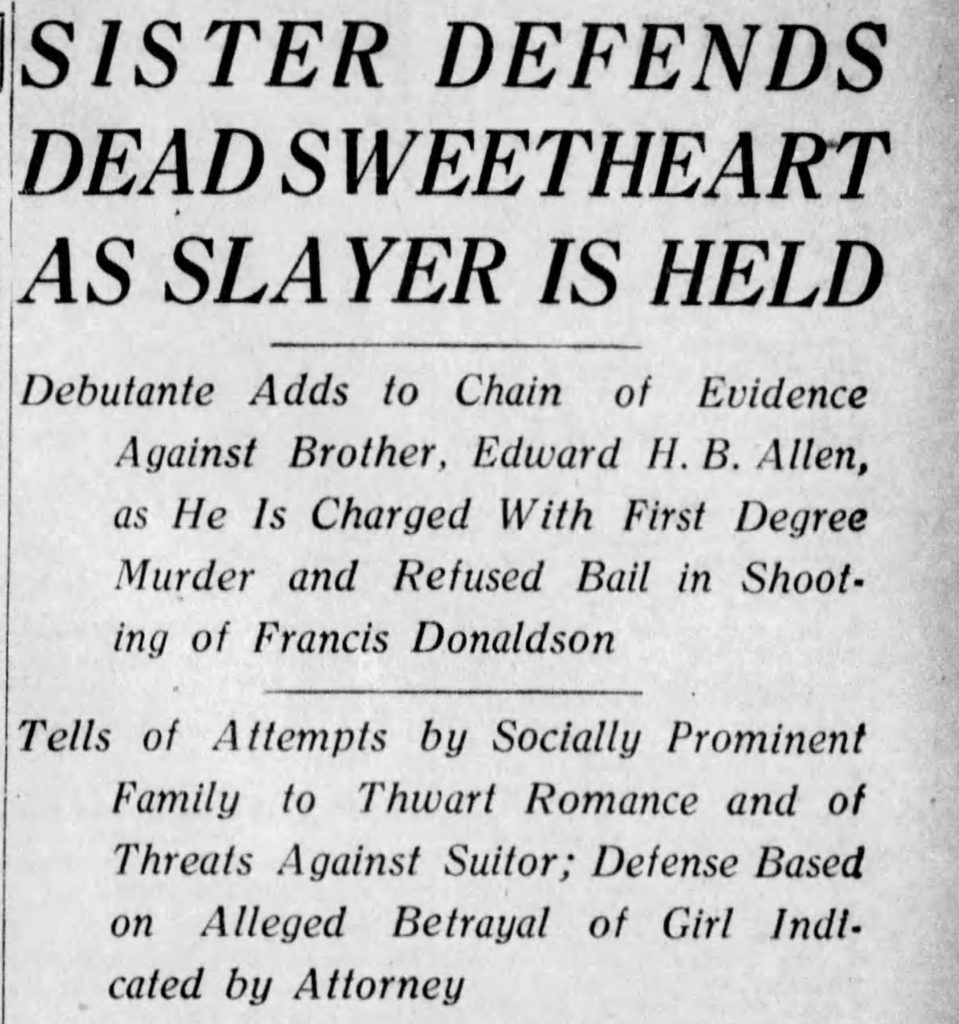 SISTER DEFENDS DEAD SWEETHEART AS SLAYER IS HELD

Debutante Adds to Chain of Evidence Against Brother, Edward H. B. Allen, as He Is Charged With First Degree Murder and Refused Bail in Shooting of Francis Donaldson

Tells of Attempts by Socially Prominent Family to Thwart Romance and of Threats Against Suitor; Defense Based on Alleged Betrayal of Girl Indicated by Attorney